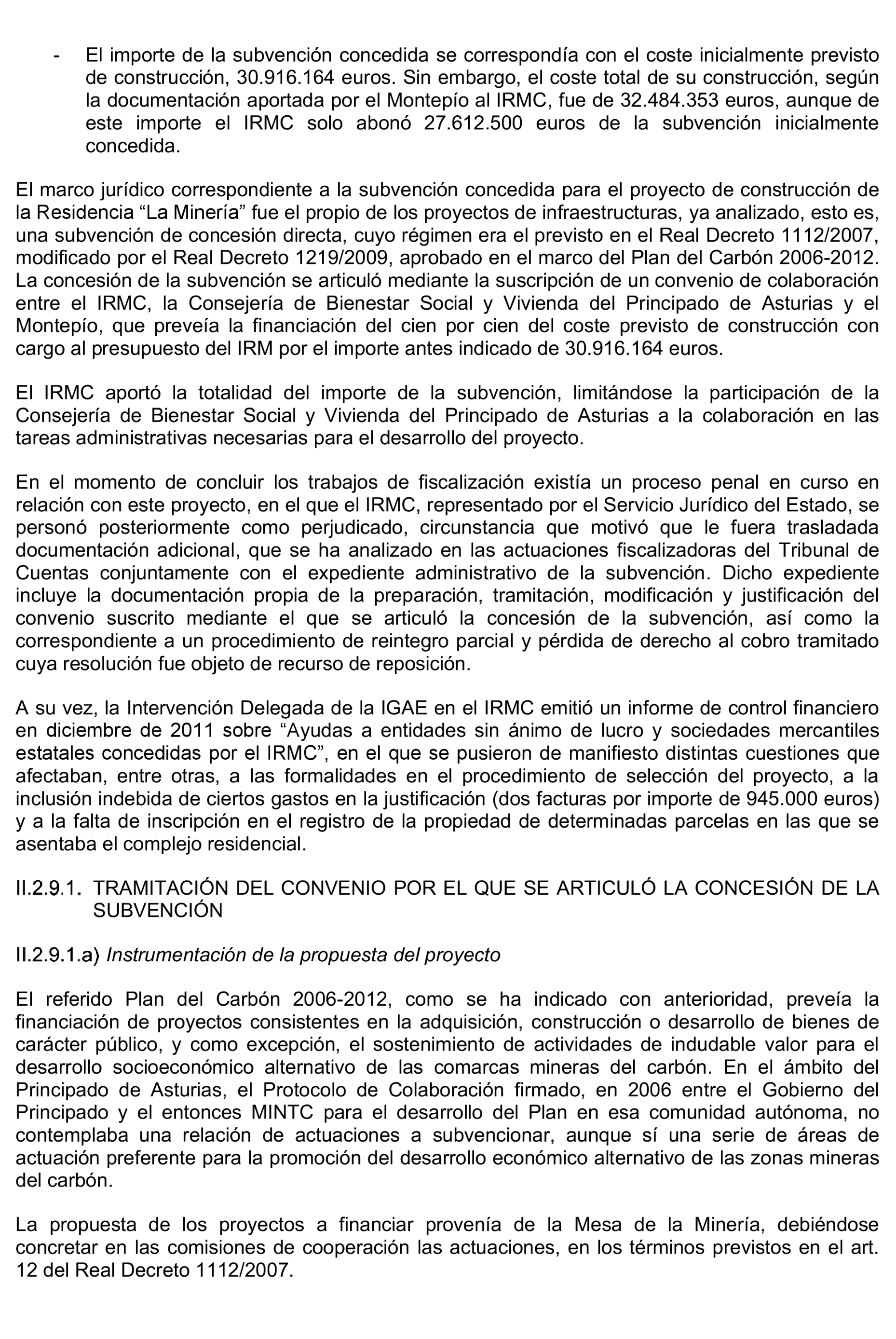 - El importe de la subvención concedida se correspondía con el coste inicialmente previsto de construcción, 30.916.164 euros. Sin embargo, el coste total de su construcción, según la documentación aportada por el Montepío al IRMC, fue de 32.484.353 euros, aunque de este importe el IRMC solo abonó 27.612.500 euros de la subvención inicialmente concedida.

El marco jurídico correspondiente a la subvención concedida para el proyecto de construcción de la Residencia “La Minería” fue el propio de los proyectos de infraestructuras, ya analizado, esto es, una subvención de concesión directa, cuyo régimen era el previsto en el Real Decreto 1112/2007, modificado por el Real Decreto 1219/2009, aprobado en el marco del Plan del Carbón 2006-2012. La concesión de la subvención se articuló mediante la suscripción de un convenio de colaboración entre el IRMC, la Consejería de Bienestar Social y Vivienda del Principado de Asturias y el Montepío, que preveía la financiación del cien por cien del coste previsto de construcción con cargo al presupuesto del IRM por el importe antes indicado de 30.916.164 euros.

El IRMC aportó la totalidad del importe de la subvención, limitándose la participación de la Consejería de Bienestar Social y Vivienda del Principado de Asturias a la colaboración en las tareas administrativas necesarias para el desarrollo del proyecto.

En el momento de concluir los trabajos de fiscalización existía un proceso penal en curso en relación con este proyecto, en el que el IRMC, representado por el Servicio Jurídico del Estado, se personó posteriormente como perjudicado, circunstancia que motivó que le fuera trasladada documentación adicional, que se ha analizado en las actuaciones fiscalizadoras del Tribunal de Cuentas conjuntamente con el expediente administrativo de la subvención. Dicho expediente incluye la documentación propia de la preparación, tramitación, modificación y justificación del convenio suscrito mediante el que se articuló la concesión de la subvención, así como la correspondiente a un procedimiento de reintegro parcial y pérdida de derecho al cobro tramitado cuya resolución fue objeto de recurso de reposición.

A su vez, la Intervención Delegada de la IGAE en el IRMC emitió un informe de control financiero en diciembre de 2011 sobre “Ayudas a entidades sin ánimo de lucro y sociedades mercantiles estatales concedidas por el IRMC”, en el que se pusieron de manifiesto distintas cuestiones que afectaban, entre otras, a las formalidades en el procedimiento de selección del proyecto, a la inclusión indebida de ciertos gastos en la justificación (dos facturas por importe de 945.000 euros) y a la falta de inscripción en el registro de la propiedad de determinadas parcelas en las que se asentaba el complejo residencial.

II.2.9.1. TRAMITACIÓN DEL CONVENIO POR EL QUE SE ARTICULÓ LA CONCESIÓN DE LA SUBVENCIÓN

II.2.9.1.a) Instrumentación de la propuesta del proyecto

El referido Plan del Carbón 2006-2012, como se ha indicado con anterioridad, preveía la financiación de proyectos consistentes en la adquisición, construcción o desarrollo de bienes de carácter público, y como excepción, el sostenimiento de actividades de indudable valor para el desarrollo socioeconómico alternativo de las comarcas mineras del carbón. En el ámbito del Principado de Asturias, el Protocolo de Colaboración firmado, en 2006 entre el Gobierno del Principado y el entonces MINTC para el desarrollo del Plan en esa comunidad autónoma, no contemplaba una relación de actuaciones a subvencionar, aunque sí una serie de áreas de actuación preferente para la promoción del desarrollo económico alternativo de las zonas mineras del carbón.

La propuesta de los proyectos a financiar provenía de la Mesa de la Minería, debiéndose concretar en las comisiones de cooperación las actuaciones, en los términos previstos en el art. 12 del Real Decreto 1112/2007.